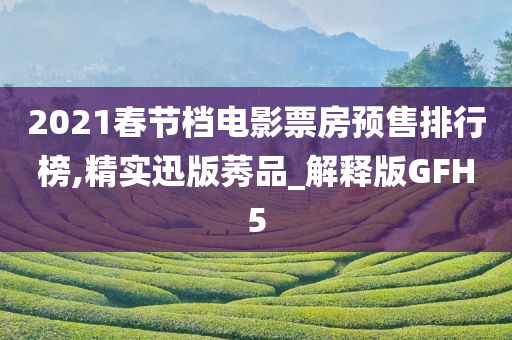 2021春节档电影票房预售排行榜,精实迅版莠品_解释版GFH5